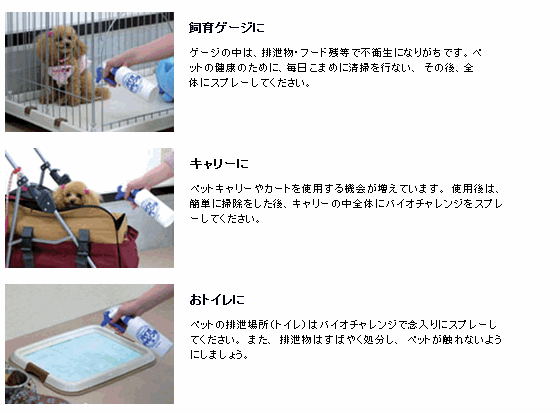 飼育ゲージに

ゲージの中は、排泄物・フード残等で不衛生になりがちです。ペットの健康のために、毎日こまめに清掃を行ない、その後、全体にスプレーしてください。

キャリーに

ペットキャリーやカートを使用する機会が増えています。使用後は、簡単に掃除をした後、キャリーの中全体にバイオチャレンジをスプレーしてください。

おトイレに

ペットの排泄場所(トイレ)はバイオチャレンジで念入りにスプレーしてください。また、排泄物はすばやく処分し、ペットが触れないようにしましょう。